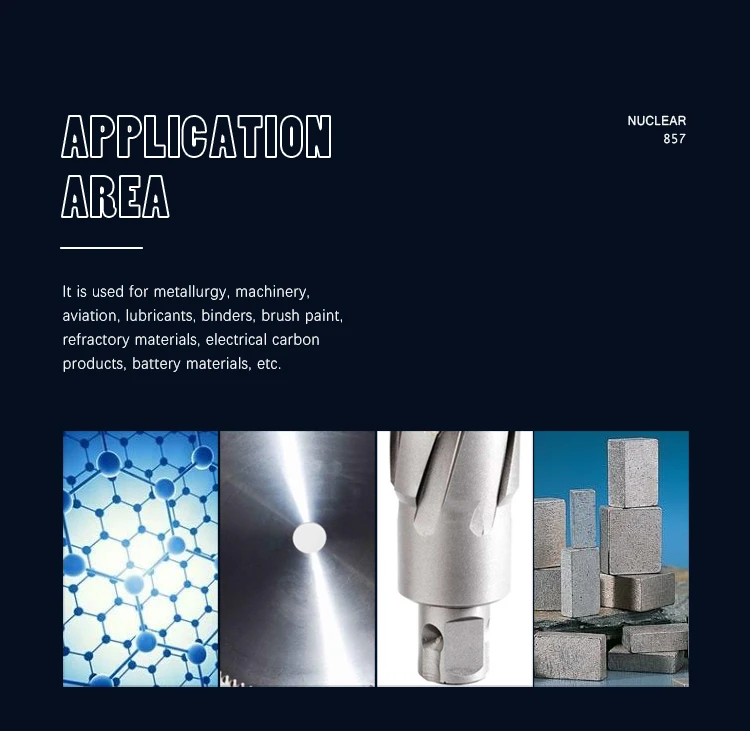 APPLICATION AREA

NUCLEAR
857

It is used for metallurgy, machinery, aviation, lubricants, binders, brush paint, refractory materials, electrical carbon products, battery materials, etc.